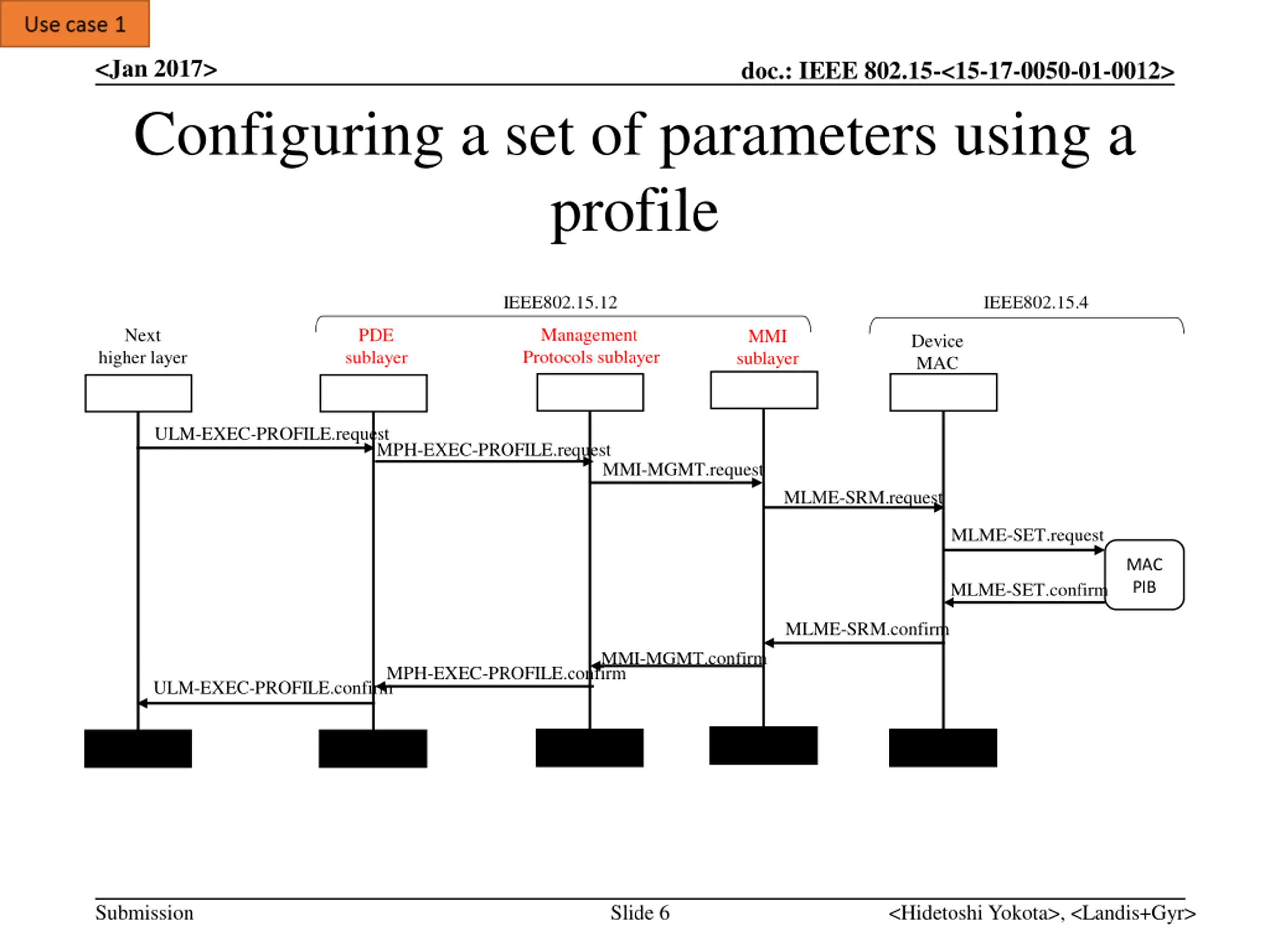 Use case 1

<Jan 2017>

doc.: IEEE 802.15-<15-17-0050-01-0012>

Configuring a set of parameters using a profile

IEEE802.15.12

IEEE802.15.4

Next higher layer

PDE sublayer

Management Protocols sublayer

MMI sublayer

Device MAC

ULM-EXEC-PROFILE.request

MPH-EXEC-PROFILE.request

MMI-MGMT.request

MLME-SRM.request

MLME-SET.request

MAC PIB

MLME-SET.confirm

MLME-SRM.confirm

MMI-MGMT.confirm

MPH-EXEC-PROFILE.confirm

ULM-EXEC-PROFILE.confirm

Submission

Slide 6

<Hidetoshi Yokota>, <Landis+Gyr>